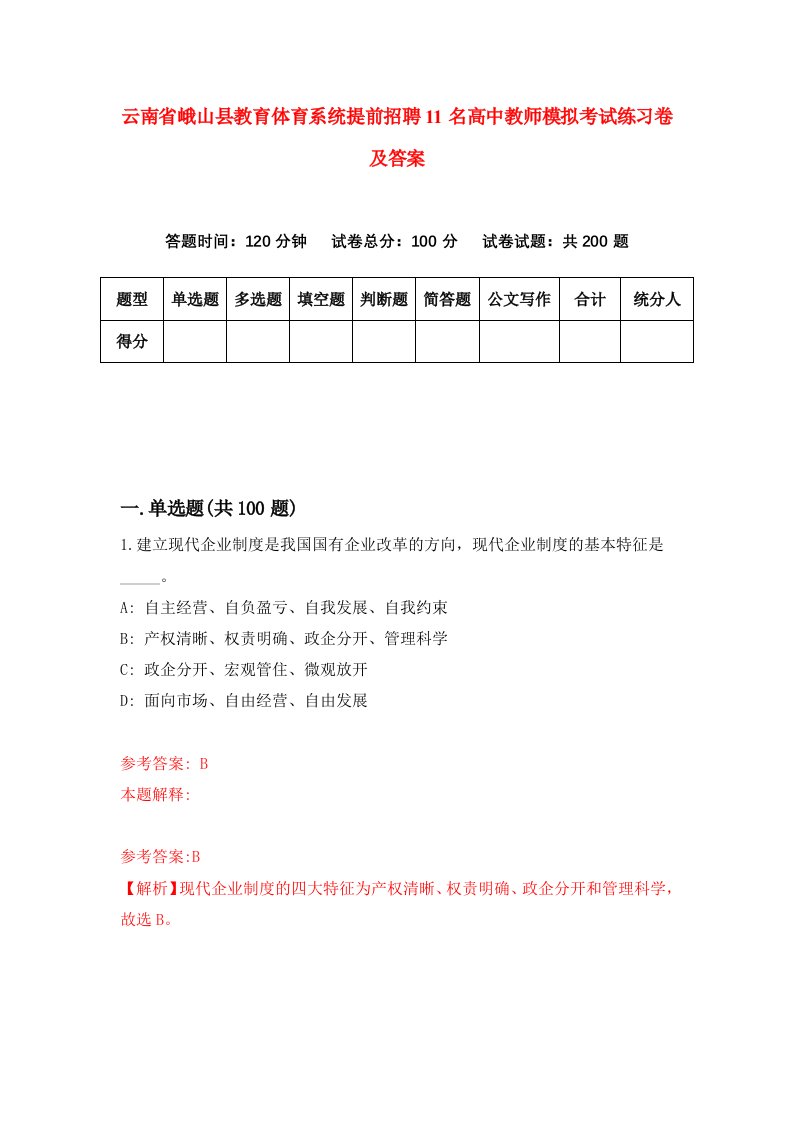 云南省峨山县教育体育系统提前招聘11名高中教师模拟考试练习卷及答案

答题时间：120分钟　试卷总分：100分　试卷试题：共200题

| 题型 | 单选题 | 多选题 | 填空题 | 判断题 | 简答题 | 公文写作 | 合计 | 统分人 |
|---|---|---|---|---|---|---|---|---|
| 得分 | | | | | | | | |

一.单选题(共100题)

1.建立现代企业制度是我国国有企业改革的方向，现代企业制度的基本特征是_____。

A: 自主经营、自负盈亏、自我发展、自我约束
B: 产权清晰、权责明确、政企分开、管理科学
C: 政企分开、宏观管住、微观放开
D: 面向市场、自由经营、自由发展

参考答案: B
本题解释:

参考答案:B
【解析】现代企业制度的四大特征为产权清晰、权责明确、政企分开和管理科学，故选B。